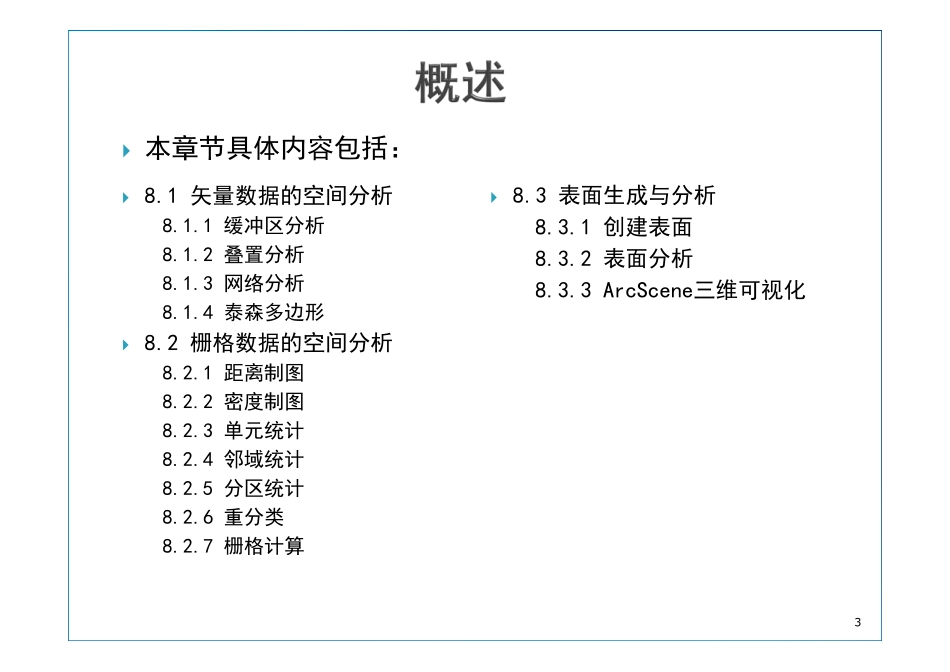 概述

本章节具体内容包括：

8.1 矢量数据的空间分析
8.1.1 缓冲区分析
8.1.2 叠置分析
8.1.3 网络分析
8.1.4 泰森多边形

8.2 栅格数据的空间分析
8.2.1 距离制图
8.2.2 密度制图
8.2.3 单元统计
8.2.4 邻域统计
8.2.5 分区统计
8.2.6 重分类
8.2.7 栅格计算

8.3 表面生成与分析
8.3.1 创建表面
8.3.2 表面分析
8.3.3 ArcScene三维可视化

3